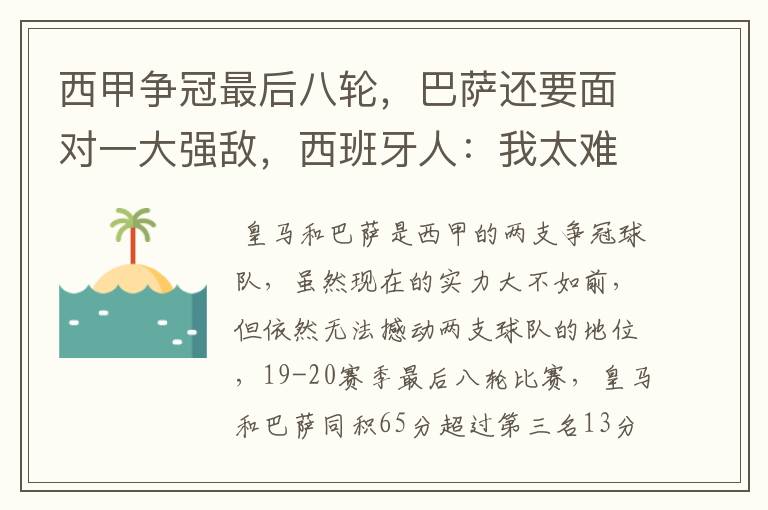 西甲争冠最后八轮，巴萨还要面对一大强敌，西班牙人：我太难

皇马和巴萨是西甲的两支争冠球队，虽然现在的实力大不如前，但依然无法撼动两支球队的地位，19-20赛季最后八轮比赛，皇马和巴萨同积65分超过第三名13分